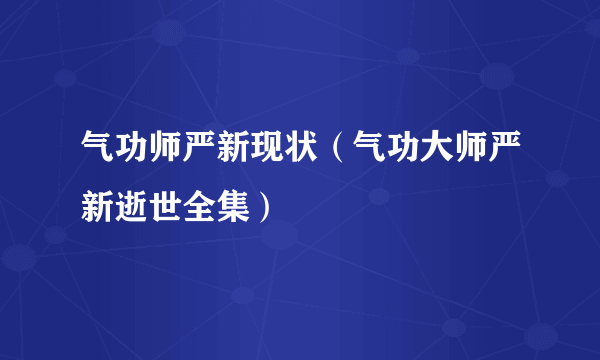 气功师严新现状（气功大师严新逝世全集）